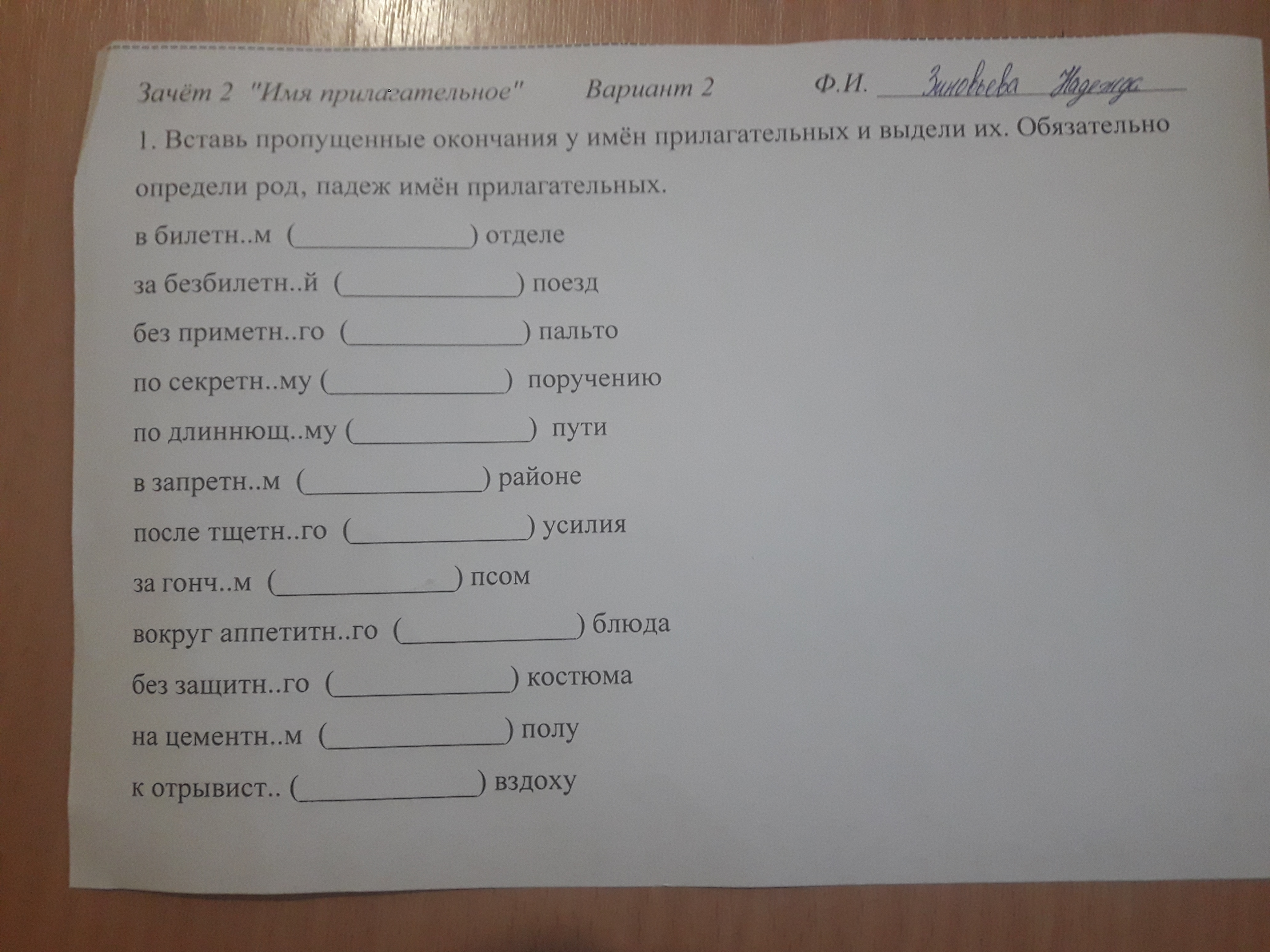 Зачёт 2 "Имя прилагательное" Вариант 2 Ф.И. Зиновьева Надежда

1. Вставь пропущенные окончания у имён прилагательных и выдели их. Обязательно определи род, падеж имён прилагательных.

в билетн..м (____) отделе

за безбилетн..й (____) поезд

без приметн..го (____) пальто

по секретн..му (____) поручению

по длиннющ..му (____) пути

в запретн..м (____) районе

после тщетн..го (____) усилия

за гонч..м (____) псом

вокруг аппетитн..го (____) блюда

без защитн..го (____) костюма

на цементн..м (____) полу

к отрывист.. (____) вздоху